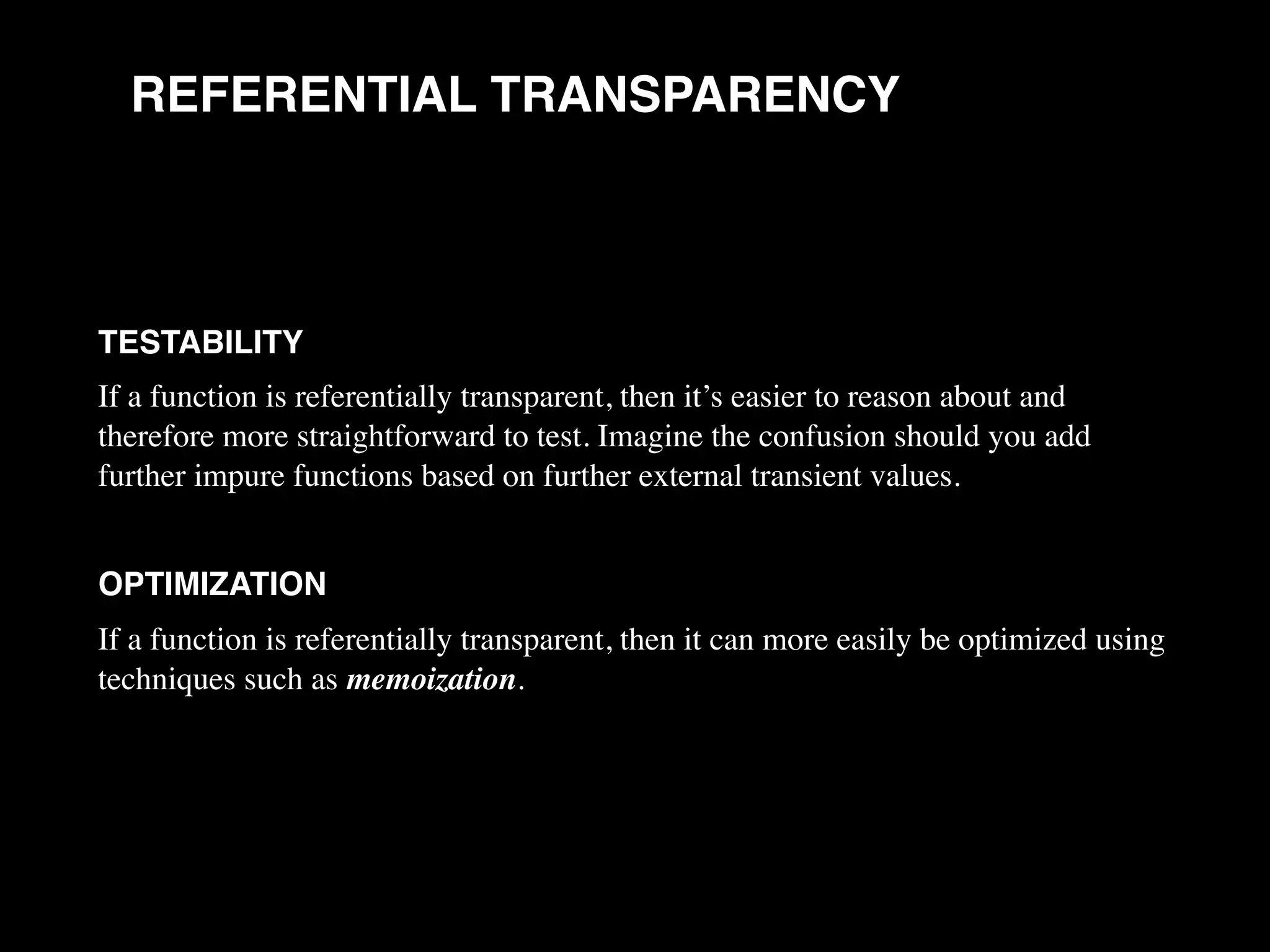 REFERENTIAL TRANSPARENCY

TESTABILITY

If a function is referentially transparent, then it's easier to reason about and therefore more straightforward to test. Imagine the confusion should you add further impure functions based on further external transient values.

OPTIMIZATION

If a function is referentially transparent, then it can more easily be optimized using techniques such as memoization.